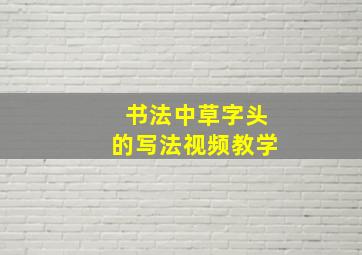 书法中草字头
的写法视频教学